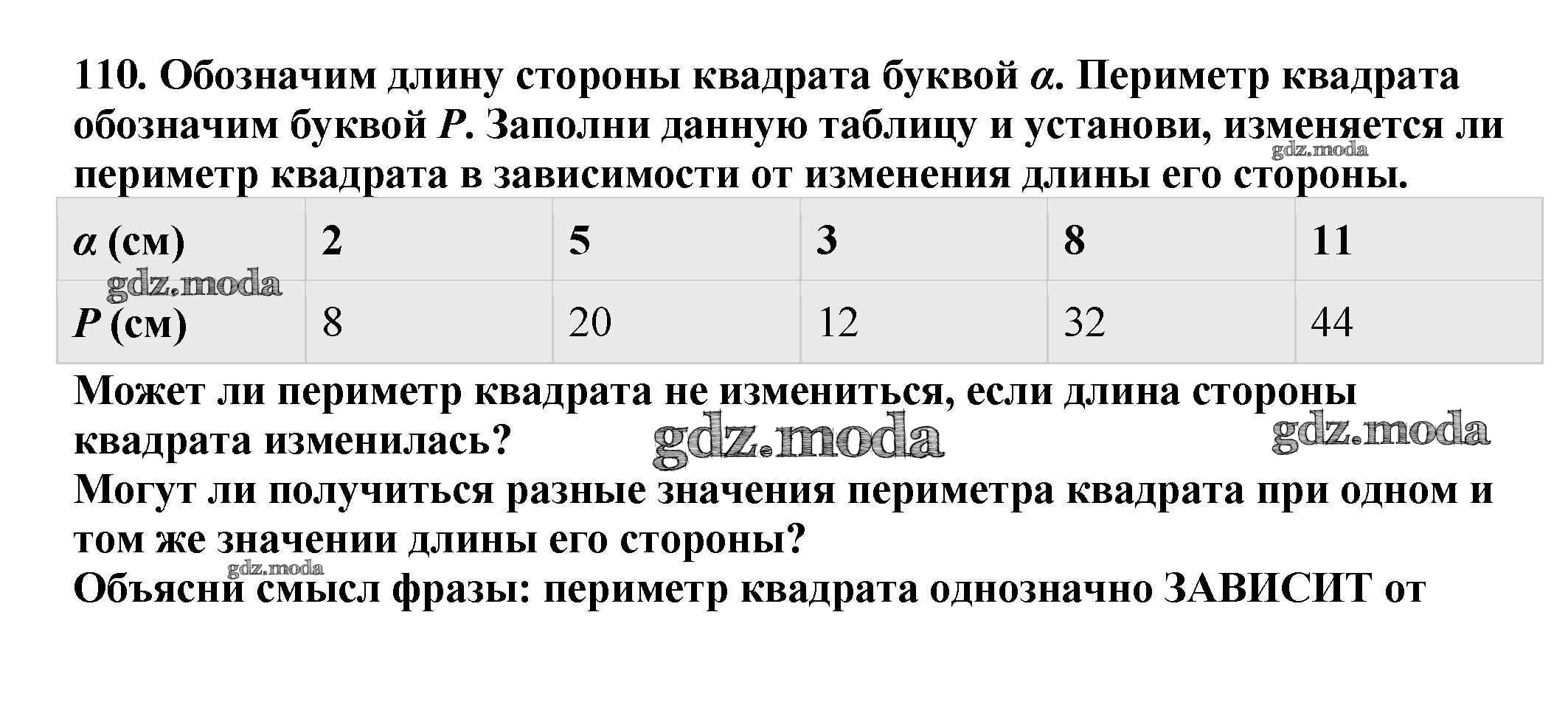 110. Обозначим длину стороны квадрата буквой $a$. Периметр квадрата обозначим буквой $P$. Заполни данную таблицу и установи, изменяется ли периметр квадрата в зависимости от изменения длины его стороны.

gdz.moda

| $a$ (см) | 2 | 5 | 3 | 8 | 11 |
|---|---|---|---|---|---|
| $P$ (см) | 8 | 20 | 12 | 32 | 44 |

gdz.moda

Может ли периметр квадрата не измениться, если длина стороны квадрата изменилась?

gdz.moda

gdz.moda

Могут ли получиться разные значения периметра квадрата при одном и том же значении длины его стороны?

gdz.moda

Объясни смысл фразы: периметр квадрата однозначно ЗАВИСИТ от